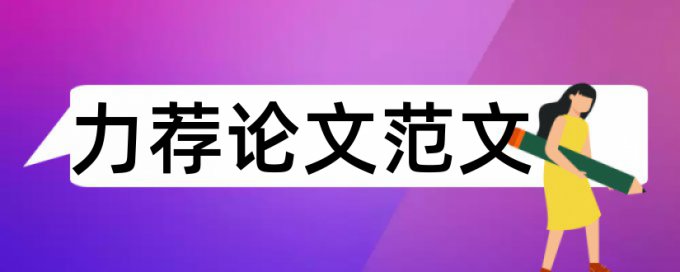 力荐论文范文